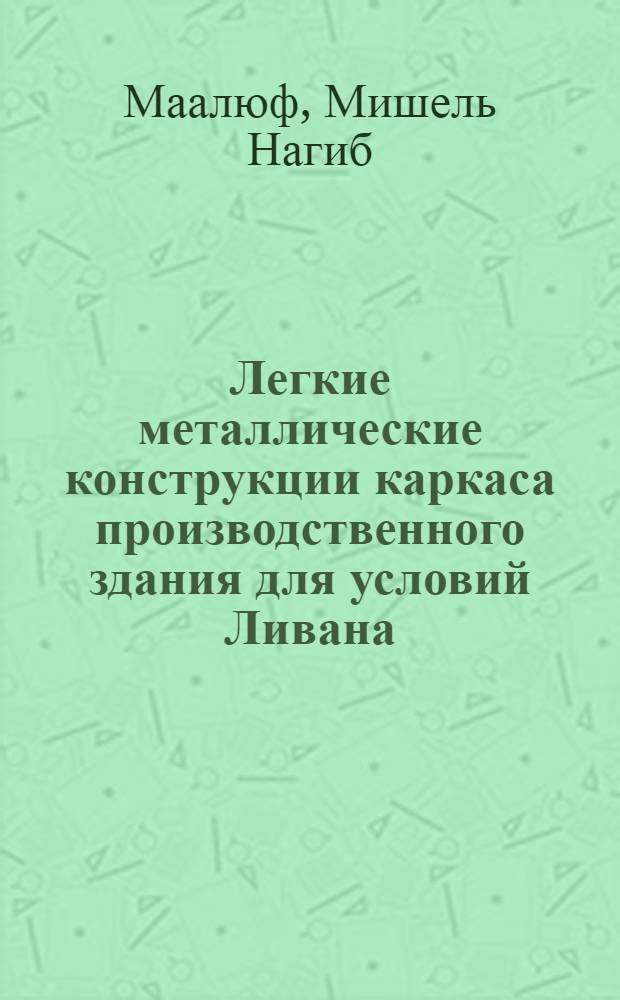 Маалюф, Мишель Нагиб

Легкие металлические конструкции каркаса производственного здания для условий Ливана